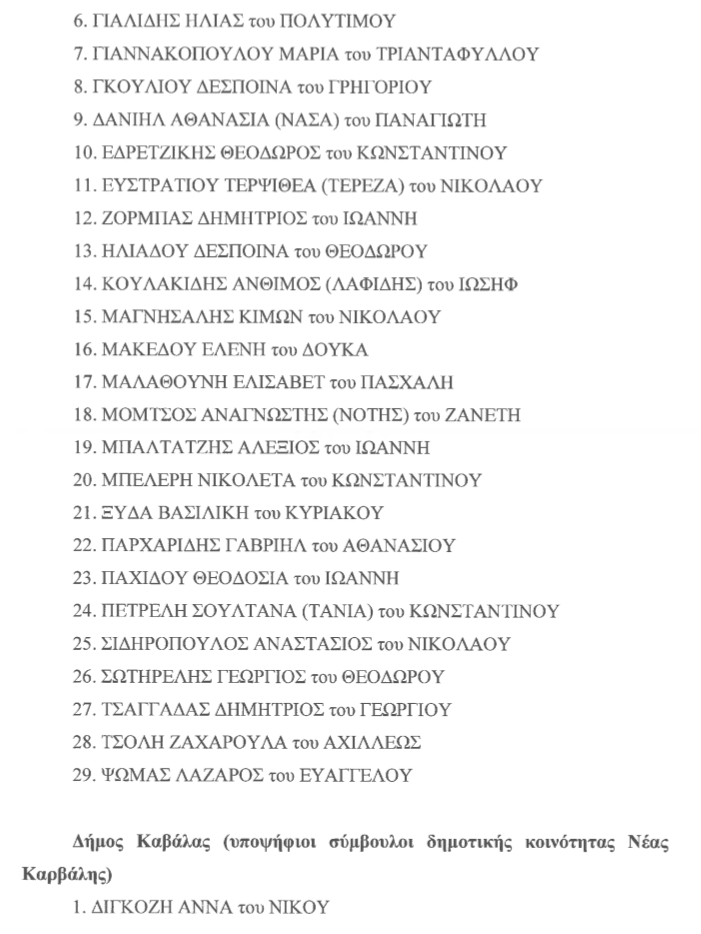 6. ΓΙΑΛΙΔΗΣ ΗΛΙΑΣ του ΠΟΛΥΤΙΜΟΥ

7. ΓΙΑΝΝΑΚΟΠΟΥΛΟΥ ΜΑΡΙΑ του ΤΡΙΑΝΤΑΦΥΛΛΟΥ

8. ΓΚΟΥΛΙΟΥ ΔΕΣΠΟΙΝΑ του ΓΡΗΓΟΡΙΟΥ

9. ΔΑΝΙΗΛ ΑΘΑΝΑΣΙΑ (ΝΑΣΑ) του ΠΑΝΑΓΙΩΤΗ

10. ΕΔΡΕΤΖΙΚΗΣ ΘΕΟΔΩΡΟΣ του ΚΩΝΣΤΑΝΤΙΝΟΥ

11. ΕΥΣΤΡΑΤΙΟΥ ΤΕΡΨΙΘΕΑ (ΤΕΡΕΖΑ) του ΝΙΚΟΛΑΟΥ

12. ΖΟΡΜΠΑΣ ΔΗΜΗΤΡΙΟΣ του ΙΩΑΝΝΗ

13. ΗΛΙΑΔΟΥ ΔΕΣΠΟΙΝΑ του ΘΕΟΔΩΡΟΥ

14. ΚΟΥΛΑΚΙΔΗΣ ΑΝΘΙΜΟΣ (ΛΑΦΙΔΗΣ) του ΙΩΣΗΦ

15. ΜΑΓΝΗΣΑΛΗΣ ΚΙΜΩΝ του ΝΙΚΟΛΑΟΥ

16. ΜΑΚΕΔΟΥ ΕΛΕΝΗ του ΔΟΥΚΑ

17. ΜΑΛΑΘΟΥΝΗ ΕΛΙΣΑΒΕΤ του ΠΑΣΧΑΛΗ

18. ΜΟΜΤΣΟΣ ΑΝΑΓΝΩΣΤΗΣ (ΝΟΤΗΣ) του ΖΑΝΕΤΗ

19. ΜΠΑΛΤΑΤΖΗΣ ΑΛΕΞΙΟΣ του ΙΩΑΝΝΗ

20. ΜΠΕΛΕΡΗ ΝΙΚΟΛΕΤΑ του ΚΩΝΣΤΑΝΤΙΝΟΥ

21. ΞΥΔΑ ΒΑΣΙΛΙΚΗ του ΚΥΡΙΑΚΟΥ

22. ΠΑΡΧΑΡΙΔΗΣ ΓΑΒΡΙΗΛ του ΑΘΑΝΑΣΙΟΥ

23. ΠΑΧΙΔΟΥ ΘΕΟΔΟΣΙΑ του ΙΩΑΝΝΗ

24. ΠΕΤΡΕΛΗ ΣΟΥΛΤΑΝΑ (ΤΑΝΙΑ) του ΚΩΝΣΤΑΝΤΙΝΟΥ

25. ΣΙΔΗΡΟΠΟΥΛΟΣ ΑΝΑΣΤΑΣΙΟΣ του ΝΙΚΟΛΑΟΥ

26. ΣΩΤΗΡΕΛΗΣ ΓΕΩΡΓΙΟΣ του ΘΕΟΔΩΡΟΥ

27. ΤΣΑΓΓΑΔΑΣ ΔΗΜΗΤΡΙΟΣ του ΓΕΩΡΓΙΟΥ

28. ΤΣΟΛΗ ΖΑΧΑΡΟΥΛΑ του ΑΧΙΛΛΕΩΣ

29. ΨΩΜΑΣ ΛΑΖΑΡΟΣ του ΕΥΑΓΓΕΛΟΥ

Δήμος Καβάλας (υποψήφιοι σύμβουλοι δημοτικής κοινότητας Νέας Καρβάλης)

1. ΔΙΓΚΟΖΗ ΑΝΝΑ του ΝΙΚΟΥ